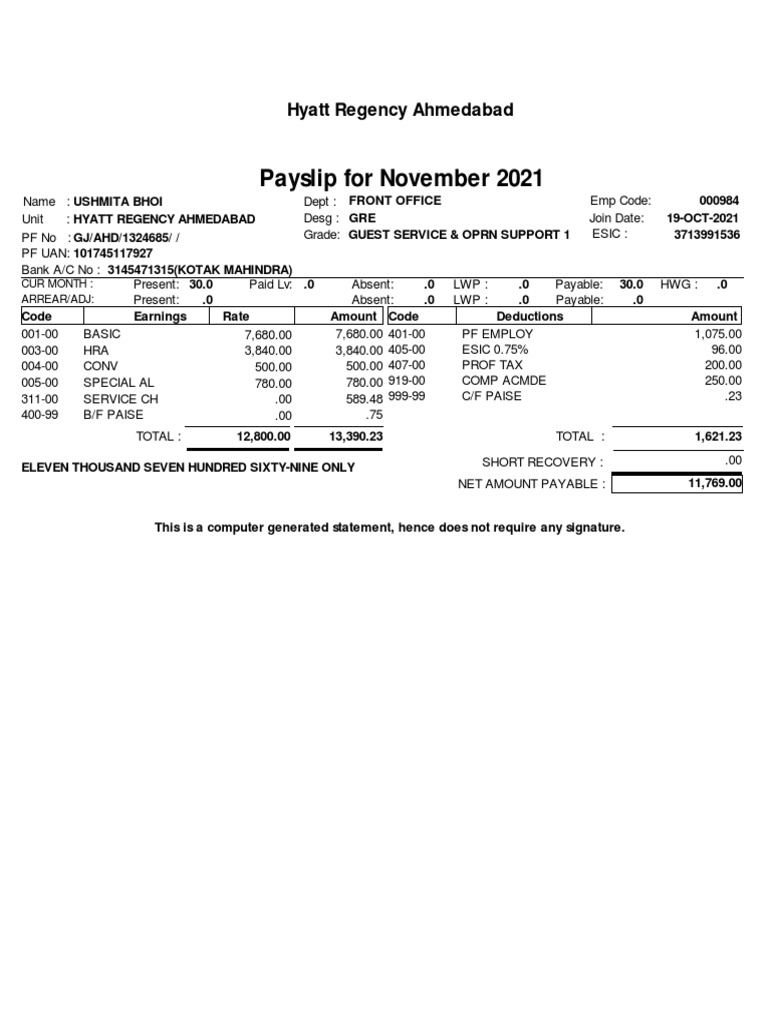 Hyatt Regency Ahmedabad

Payslip for November 2021

Name : USHMITA BHOI
Unit : HYATT REGENCY AHMEDABAD
PF No : GJ/AHD/1324685/ /
PF UAN: 101745117927
Bank A/C No : 3145471315(KOTAK MAHINDRA)

Dept : FRONT OFFICE
Desg : GRE
Grade: GUEST SERVICE & OPRN SUPPORT 1

Emp Code: 000984
Join Date: 19-OCT-2021
ESIC : 3713991536

CUR MONTH : Present: 30.0 Paid Lv: .0 Absent: .0 LWP : .0 Payable: 30.0 HWG : .0
ARREAR/ADJ: Present: .0 Absent: .0 LWP : .0 Payable: .0

| Code | Earnings | Rate | Amount | Code | Deductions | Amount |
|---|---|---|---|---|---|---|
| 001-00 | BASIC | 7,680.00 | 7,680.00 | 401-00 | PF EMPLOY | 1,075.00 |
| 003-00 | HRA | 3,840.00 | 3,840.00 | 405-00 | ESIC 0.75% | 96.00 |
| 004-00 | CONV | 500.00 | 500.00 | 407-00 | PROF TAX | 200.00 |
| 005-00 | SPECIAL AL | 780.00 | 780.00 | 919-00 | COMP ACMDE | 250.00 |
| 311-00 | SERVICE CH | .00 | 589.48 | 999-99 | C/F PAISE | .23 |
| 400-99 | B/F PAISE | .00 | .75 | | | |
| | TOTAL : | 12,800.00 | 13,390.23 | | TOTAL : | 1,621.23 |

ELEVEN THOUSAND SEVEN HUNDRED SIXTY-NINE ONLY

SHORT RECOVERY : .00
NET AMOUNT PAYABLE : 11,769.00

This is a computer generated statement, hence does not require any signature.